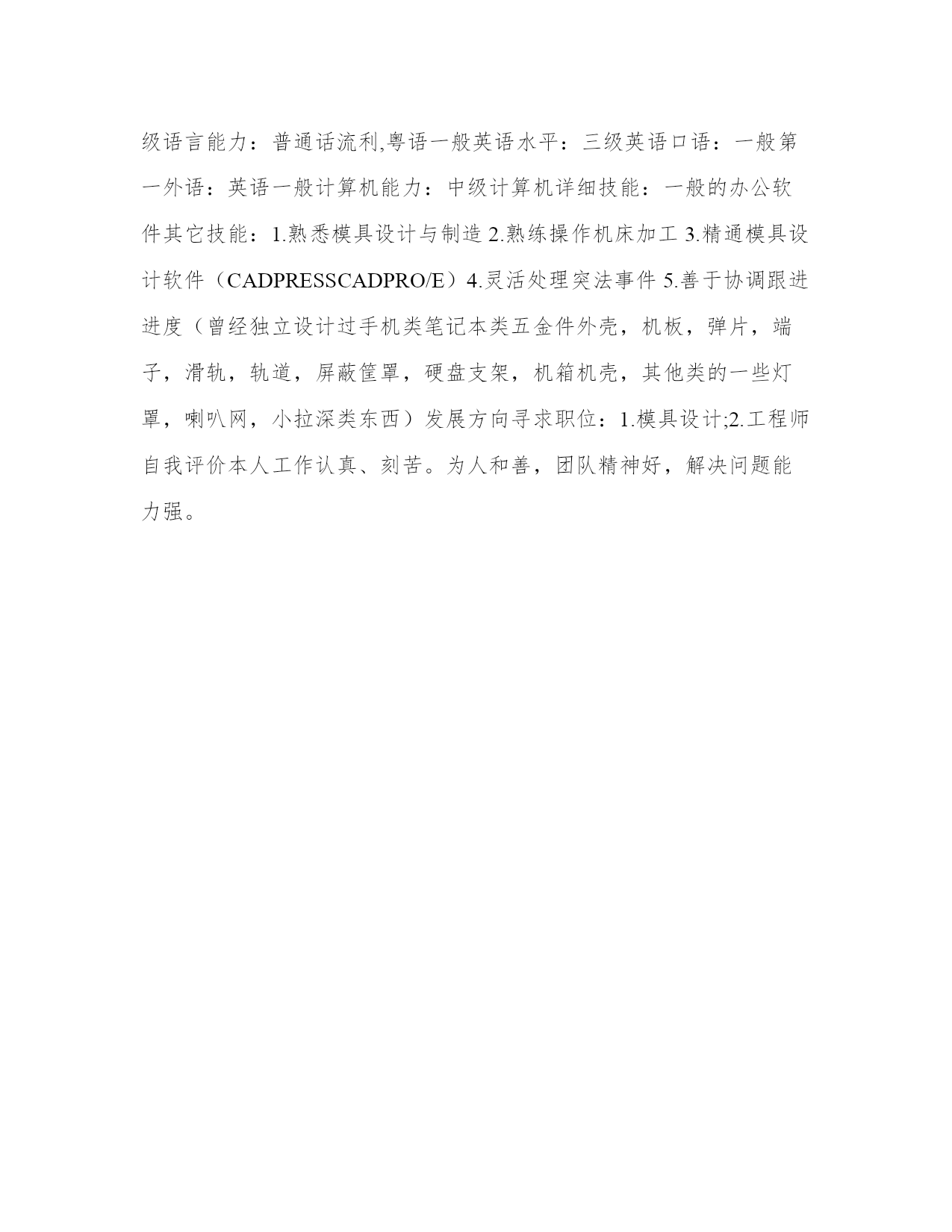 级语言能力：普通话流利,粤语一般英语水平：三级英语口语：一般第一外语：英语一般计算机能力：中级计算机详细技能：一般的办公软件其它技能：1.熟悉模具设计与制造 2.熟练操作机床加工 3.精通模具设计软件（CADPRESSCADPRO/E）4.灵活处理突法事件 5.善于协调跟进进度（曾经独立设计过手机类笔记本类五金件外壳，机板，弹片，端子，滑轨，轨道，屏蔽筐罩，硬盘支架，机箱机壳，其他类的一些灯罩，喇叭网，小拉深类东西）发展方向寻求职位：1.模具设计;2.工程师自我评价本人工作认真、刻苦。为人和善，团队精神好，解决问题能力强。